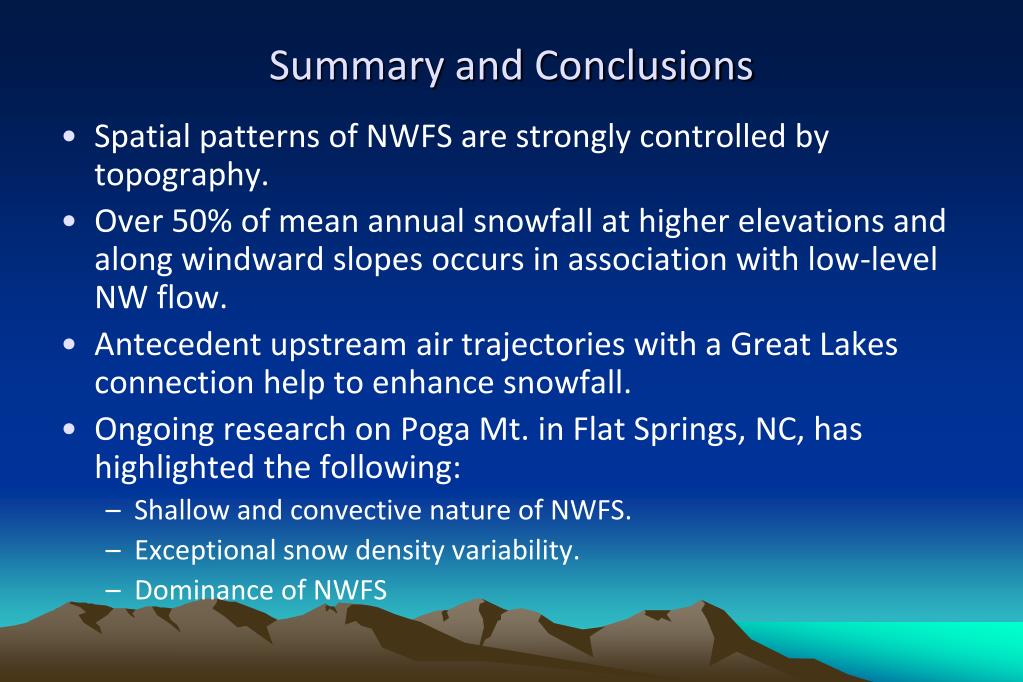 Summary and Conclusions

• Spatial patterns of NWFS are strongly controlled by topography.

• Over 50% of mean annual snowfall at higher elevations and along windward slopes occurs in association with low-level NW flow.

• Antecedent upstream air trajectories with a Great Lakes connection help to enhance snowfall.

• Ongoing research on Poga Mt. in Flat Springs, NC, has highlighted the following:
  – Shallow and convective nature of NWFS.
  – Exceptional snow density variability.
  – Dominance of NWFS